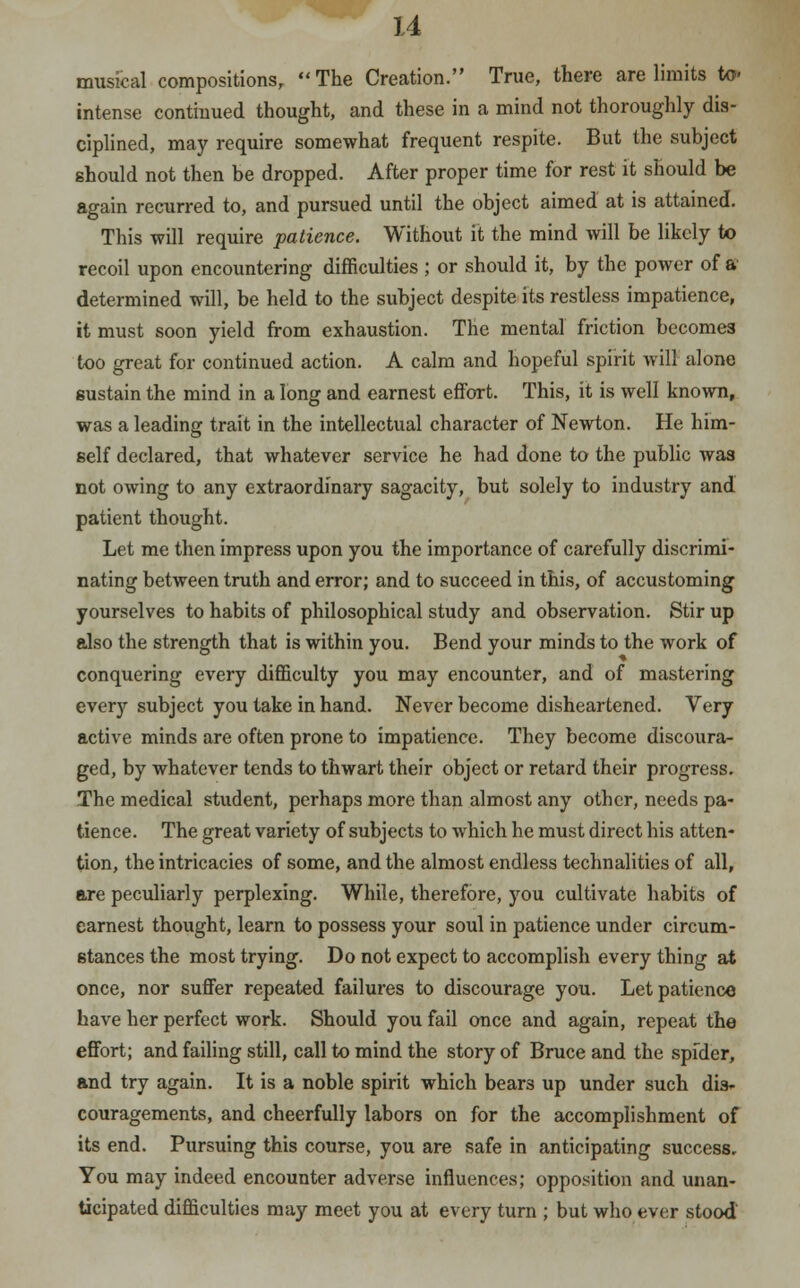 14

musical compositions, "The Creation." True, there are limits to intense continued thought, and these in a mind not thoroughly disciplined, may require somewhat frequent respite. But the subject should not then be dropped. After proper time for rest it should be again recurred to, and pursued until the object aimed at is attained. This will require patience. Without it the mind will be likely to recoil upon encountering difficulties ; or should it, by the power of a determined will, be held to the subject despite its restless impatience, it must soon yield from exhaustion. The mental friction becomes too great for continued action. A calm and hopeful spirit will alone sustain the mind in a long and earnest effort. This, it is well known, was a leading trait in the intellectual character of Newton. He himself declared, that whatever service he had done to the public was not owing to any extraordinary sagacity, but solely to industry and patient thought.

Let me then impress upon you the importance of carefully discriminating between truth and error; and to succeed in this, of accustoming yourselves to habits of philosophical study and observation. Stir up also the strength that is within you. Bend your minds to the work of conquering every difficulty you may encounter, and of mastering every subject you take in hand. Never become disheartened. Very active minds are often prone to impatience. They become discouraged, by whatever tends to thwart their object or retard their progress. The medical student, perhaps more than almost any other, needs patience. The great variety of subjects to which he must direct his attention, the intricacies of some, and the almost endless technalities of all, are peculiarly perplexing. While, therefore, you cultivate habits of earnest thought, learn to possess your soul in patience under circumstances the most trying. Do not expect to accomplish every thing at once, nor suffer repeated failures to discourage you. Let patience have her perfect work. Should you fail once and again, repeat the effort; and failing still, call to mind the story of Bruce and the spider, and try again. It is a noble spirit which bears up under such discouragements, and cheerfully labors on for the accomplishment of its end. Pursuing this course, you are safe in anticipating success. You may indeed encounter adverse influences; opposition and unanticipated difficulties may meet you at every turn ; but who ever stood